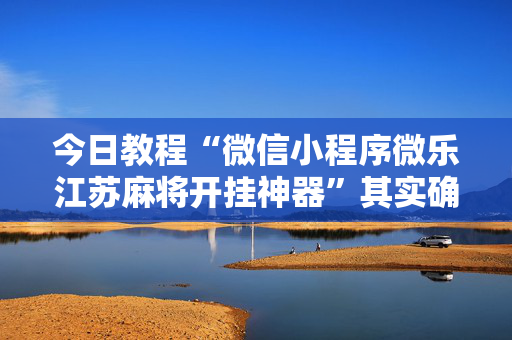 今日教程“微信小程序微乐江苏麻将开挂神器”其实确